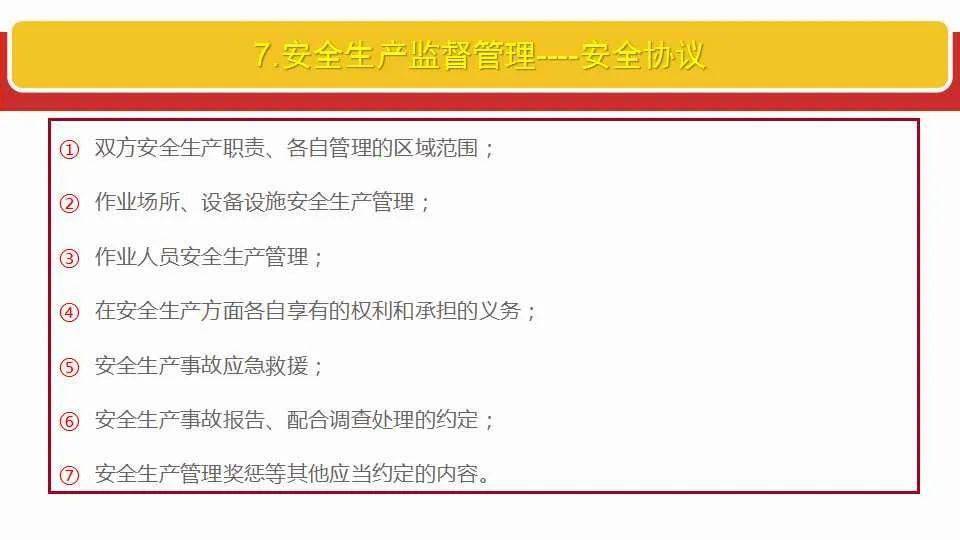 7.安全生产监督管理----安全协议

① 双方安全生产职责、各自管理的区域范围；

② 作业场所、设备设施安全生产管理；

③ 作业人员安全生产管理；

④ 在安全生产方面各自享有的权利和承担的义务；

⑤ 安全生产事故应急救援；

⑥ 安全生产事故报告、配合调查处理的约定；

⑦ 安全生产管理奖惩等其他应当约定的内容。